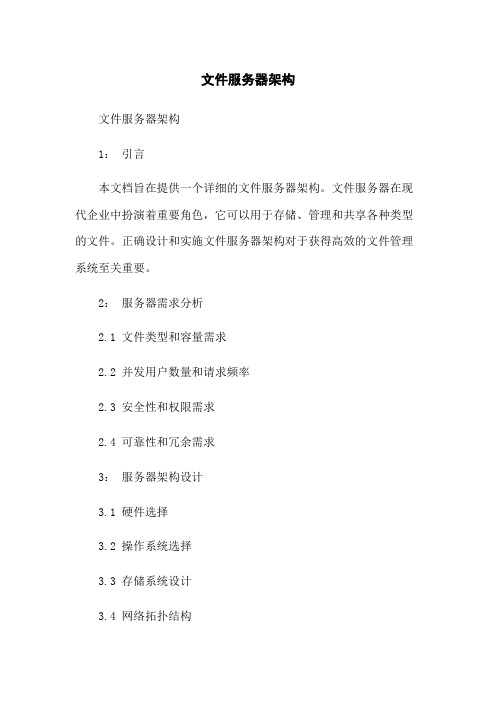 文件服务器架构

文件服务器架构

1： 引言

本文档旨在提供一个详细的文件服务器架构。文件服务器在现代企业中扮演着重要角色，它可以用于存储、管理和共享各种类型的文件。正确设计和实施文件服务器架构对于获得高效的文件管理系统至关重要。

2： 服务器需求分析

2.1 文件类型和容量需求

2.2 并发用户数量和请求频率

2.3 安全性和权限需求

2.4 可靠性和冗余需求

3： 服务器架构设计

3.1 硬件选择

3.2 操作系统选择

3.3 存储系统设计

3.4 网络拓扑结构